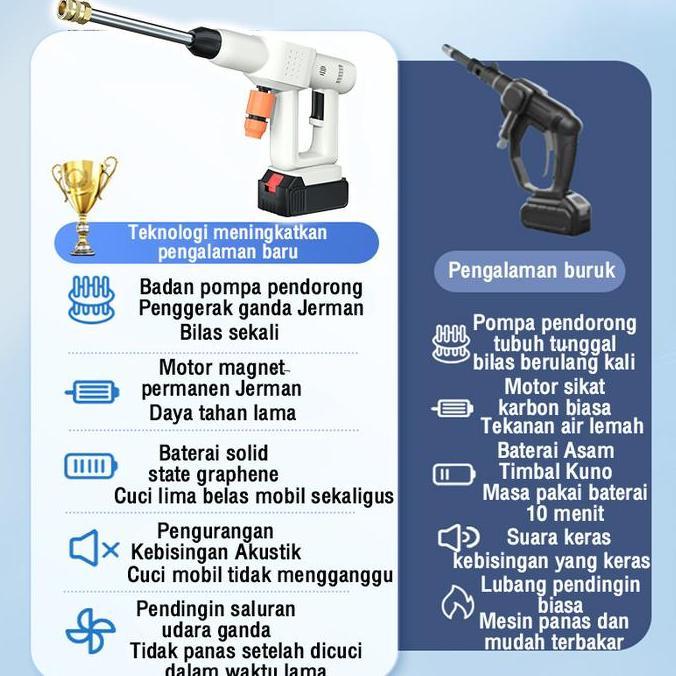 Teknologi meningkatkan pengalaman baru

Badan pompa pendorong
Penggerak ganda Jerman
Bilas sekali

Motor magnet permanen Jerman
Daya tahan lama

Baterai solid state graphene
Cuci lima belas mobil sekaligus

Pengurangan Kebisingan Akustik
Cuci mobil tidak mengganggu

Pendingin saluran udara ganda
Tidak panas setelah dicuci dalam waktu lama

Pengalaman buruk

Pompa pendorong tubuh tunggal
bilas berulang kali

Motor sikat karbon biasa
Tekanan air lemah

Baterai Asam Timbal Kuno
Masa pakai baterai 10 menit

Suara keras
kebisingan yang keras

Lubang pendingin biasa
Mesin panas dan mudah terbakar